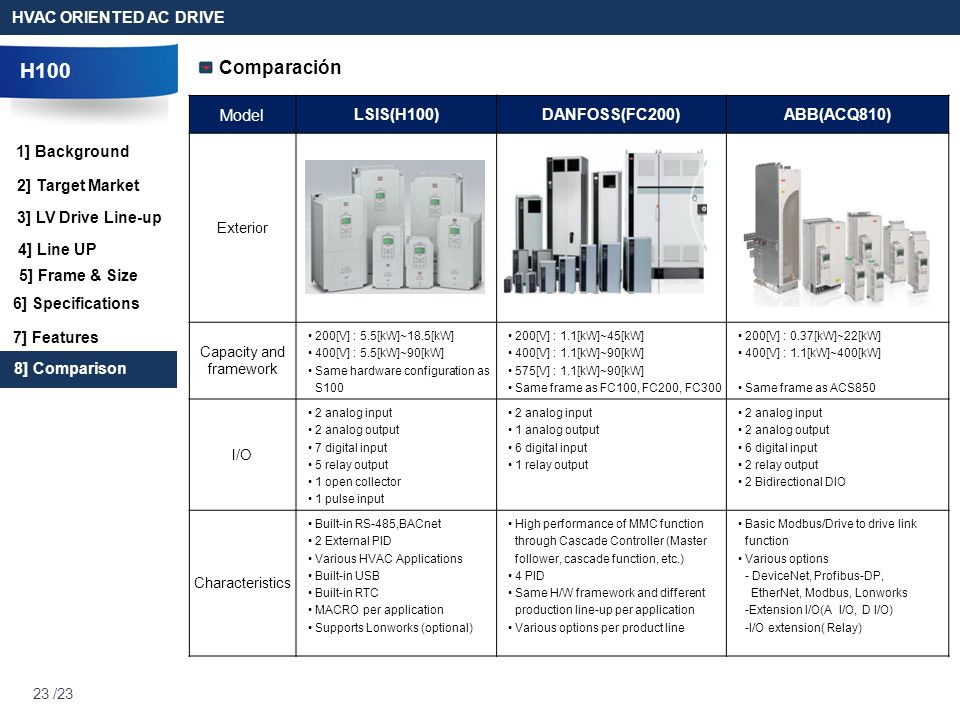 HVAC ORIENTED AC DRIVE

H100

1] Background
2] Target Market
3] LV Drive Line-up
4] Line UP
5] Frame & Size
6] Specifications
7] Features
8] Comparison

Comparación

| Model | LSIS(H100) | DANFOSS(FC200) | ABB(ACQ810) |
|---|---|---|---|
| Exterior | | | |
| Capacity and framework | • 200[V] : 5.5[kW]~18.5[kW] • 400[V] : 5.5[kW]~90[kW] • Same hardware configuration as S100 | • 200[V] : 1.1[kW]~45[kW] • 400[V] : 1.1[kW]~90[kW] • 575[V] : 1.1[kW]~90[kW] • Same frame as FC100, FC200, FC300 | • 200[V] : 0.37[kW]~22[kW] • 400[V] : 1.1[kW]~400[kW] • Same frame as ACS850 |
| I/O | • 2 analog input • 2 analog output • 7 digital input • 5 relay output • 1 open collector • 1 pulse input | • 2 analog input • 1 analog output • 6 digital input • 1 relay output | • 2 analog input • 2 analog output • 6 digital input • 2 relay output • 2 Bidirectional DIO |
| Characteristics | • Built-in RS-485,BACnet • 2 External PID • Various HVAC Applications • Built-in USB • Built-in RTC • MACRO per application • Supports Lonworks (optional) | • High performance of MMC function through Cascade Controller (Master follower, cascade function, etc.) • 4 PID • Same H/W framework and different production line-up per application • Various options per product line | • Basic Modbus/Drive to drive link function • Various options - DeviceNet, Profibus-DP, EtherNet, Modbus, Lonworks -Extension I/O(A I/O, D I/O) -I/O extension( Relay) |

23 /23